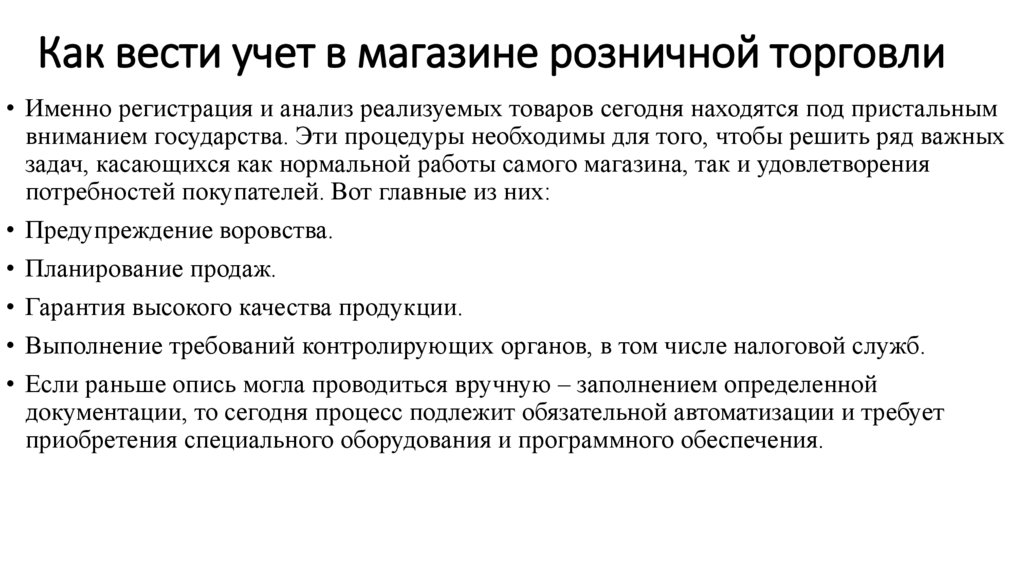 Как вести учет в магазине розничной торговли

• Именно регистрация и анализ реализуемых товаров сегодня находятся под пристальным вниманием государства. Эти процедуры необходимы для того, чтобы решить ряд важных задач, касающихся как нормальной работы самого магазина, так и удовлетворения потребностей покупателей. Вот главные из них:

• Предупреждение воровства.

• Планирование продаж.

• Гарантия высокого качества продукции.

• Выполнение требований контролирующих органов, в том числе налоговой служб.

• Если раньше опись могла проводиться вручную – заполнением определенной документации, то сегодня процесс подлежит обязательной автоматизации и требует приобретения специального оборудования и программного обеспечения.